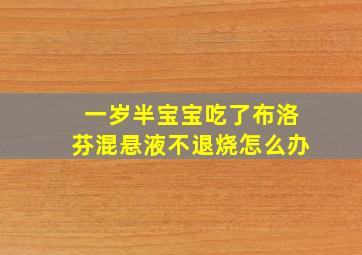 一岁半宝宝吃了布洛芬混悬液不退烧怎么办